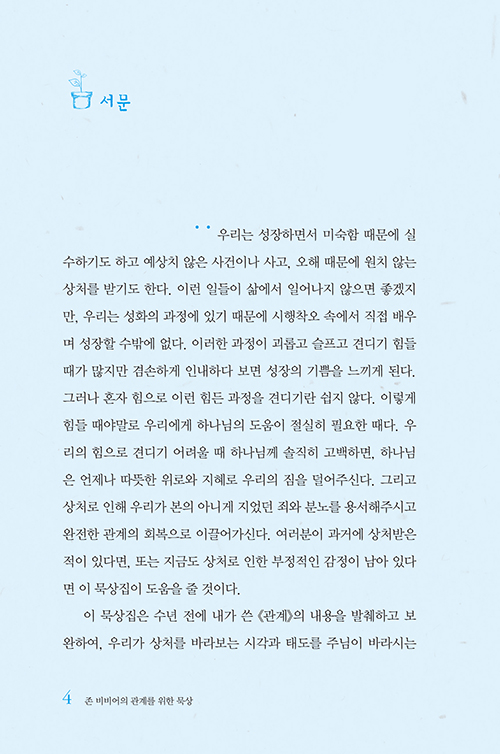 서문

우리는 성장하면서 미숙함 때문에 실수하기도 하고 예상치 않은 사건이나 사고, 오해 때문에 원치 않는 상처를 받기도 한다. 이런 일들이 삶에서 일어나지 않으면 좋겠지만, 우리는 성화의 과정에 있기 때문에 시행착오 속에서 직접 배우며 성장할 수밖에 없다. 이러한 과정이 괴롭고 슬프고 견디기 힘들 때가 많지만 겸손하게 인내하다 보면 성장의 기쁨을 느끼게 된다. 그러나 혼자 힘으로 이런 힘든 과정을 견디기란 쉽지 않다. 이렇게 힘들 때야말로 우리에게 하나님의 도움이 절실히 필요한 때다. 우리의 힘으로 견디기 어려울 때 하나님께 솔직히 고백하면, 하나님은 언제나 따뜻한 위로와 지혜로 우리의 짐을 덜어주신다. 그리고 상처로 인해 우리가 본의 아니게 지었던 죄와 분노를 용서해주시고 완전한 관계의 회복으로 이끌어가신다. 여러분이 과거에 상처받은 적이 있다면, 또는 지금도 상처로 인한 부정적인 감정이 남아 있다면 이 묵상집이 도움을 줄 것이다.

이 묵상집은 수년 전에 내가 쓴 《관계》의 내용을 발췌하고 보완하여, 우리가 상처를 바라보는 시각과 태도를 주님이 바라시는

4 존 비비어의 관계를 위한 묵상